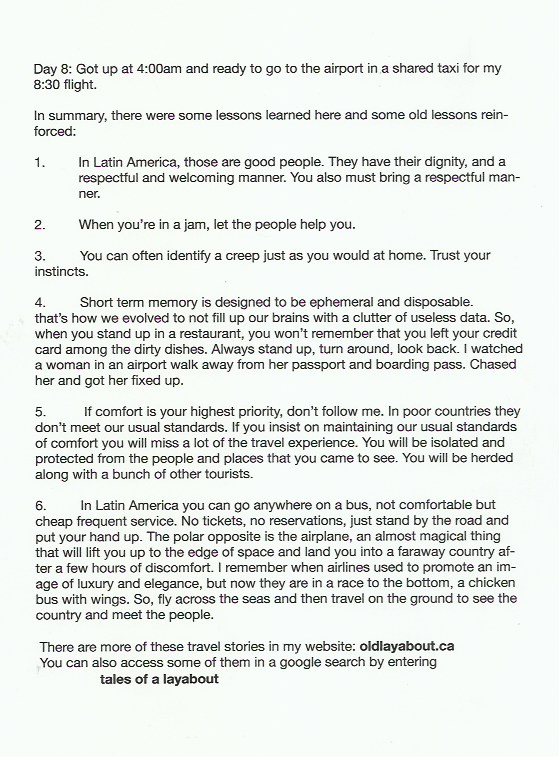 Day 8: Got up at 4:00am and ready to go to the airport in a shared taxi for my 8:30 flight.

In summary, there were some lessons learned here and some old lessons reinforced:

1. In Latin America, those are good people. They have their dignity, and a respectful and welcoming manner. You also must bring a respectful manner.

2. When you're in a jam, let the people help you.

3. You can often identify a creep just as you would at home. Trust your instincts.

4. Short term memory is designed to be ephemeral and disposable. that's how we evolved to not fill up our brains with a clutter of useless data. So, when you stand up in a restaurant, you won't remember that you left your credit card among the dirty dishes. Always stand up, turn around, look back. I watched a woman in an airport walk away from her passport and boarding pass. Chased her and got her fixed up.

5. If comfort is your highest priority, don't follow me. In poor countries they don't meet our usual standards. If you insist on maintaining our usual standards of comfort you will miss a lot of the travel experience. You will be isolated and protected from the people and places that you came to see. You will be herded along with a bunch of other tourists.

6. In Latin America you can go anywhere on a bus, not comfortable but cheap frequent service. No tickets, no reservations, just stand by the road and put your hand up. The polar opposite is the airplane, an almost magical thing that will lift you up to the edge of space and land you into a faraway country after a few hours of discomfort. I remember when airlines used to promote an image of luxury and elegance, but now they are in a race to the bottom, a chicken bus with wings. So, fly across the seas and then travel on the ground to see the country and meet the people.

There are more of these travel stories in my website: oldlayabout.ca
You can also access some of them in a google search by entering
tales of a layabout